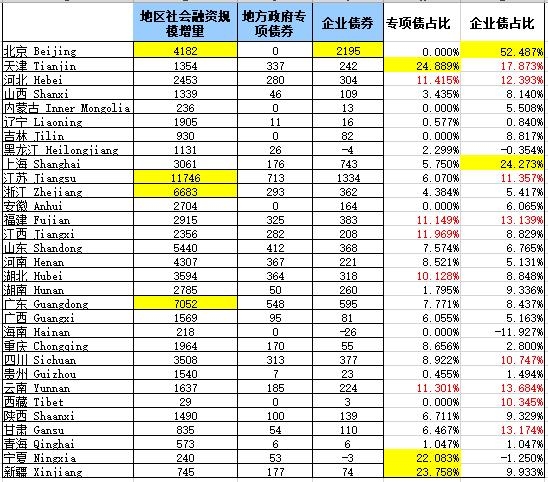 | | 地区社会融资规模增量 | 地方政府专项债券 | 企业债券 | 专项债占比 | 企业债占比 |
|---|---|---|---|---|---|
| 北京 Beijing | 4182 | 0 | 2195 | 0.000% | 52.487% |
| 天津 Tianjin | 1354 | 337 | 242 | 24.889% | 17.873% |
| 河北 Hebei | 2453 | 280 | 304 | 11.415% | 12.393% |
| 山西 Shanxi | 1339 | 46 | 109 | 3.435% | 8.140% |
| 内蒙古 Inner Mongolia | 236 | 0 | 13 | 0.000% | 5.508% |
| 辽宁 Liaoning | 1905 | 11 | 16 | 0.577% | 0.840% |
| 吉林 Jilin | 930 | 0 | 82 | 0.000% | 8.817% |
| 黑龙江 Heilongjiang | 1131 | 26 | -4 | 2.299% | -0.354% |
| 上海 Shanghai | 3061 | 176 | 743 | 5.750% | 24.273% |
| 江苏 Jiangsu | 11746 | 713 | 1334 | 6.070% | 11.357% |
| 浙江 Zhejiang | 6683 | 293 | 362 | 4.384% | 5.417% |
| 安徽 Anhui | 2704 | 0 | 164 | 0.000% | 6.065% |
| 福建 Fujian | 2915 | 325 | 383 | 11.149% | 13.139% |
| 江西 Jiangxi | 2356 | 282 | 208 | 11.969% | 8.829% |
| 山东 Shandong | 5440 | 412 | 368 | 7.574% | 6.765% |
| 河南 Henan | 4307 | 367 | 221 | 8.521% | 5.131% |
| 湖北 Hubei | 3594 | 364 | 318 | 10.128% | 8.848% |
| 湖南 Hunan | 2785 | 50 | 260 | 1.795% | 9.336% |
| 广东 Guangdong | 7052 | 548 | 595 | 7.771% | 8.437% |
| 广西 Guangxi | 1569 | 95 | 81 | 6.055% | 5.163% |
| 海南 Hainan | 218 | 0 | -26 | 0.000% | -11.927% |
| 重庆 Chongqing | 1964 | 170 | 55 | 8.656% | 2.800% |
| 四川 Sichuan | 3508 | 313 | 377 | 8.922% | 10.747% |
| 贵州 Guizhou | 1540 | 7 | 23 | 0.455% | 1.494% |
| 云南 Yunnan | 1637 | 185 | 224 | 11.301% | 13.684% |
| 西藏 Tibet | 29 | 0 | 3 | 0.000% | 10.345% |
| 陕西 Shaanxi | 1490 | 100 | 139 | 6.711% | 9.329% |
| 甘肃 Gansu | 835 | 54 | 110 | 6.467% | 13.174% |
| 青海 Qinghai | 573 | 6 | 6 | 1.047% | 1.047% |
| 宁夏 Ningxia | 240 | 53 | -3 | 22.083% | -1.250% |
| 新疆 Xinjiang | 745 | 177 | 74 | 23.758% | 9.933% |